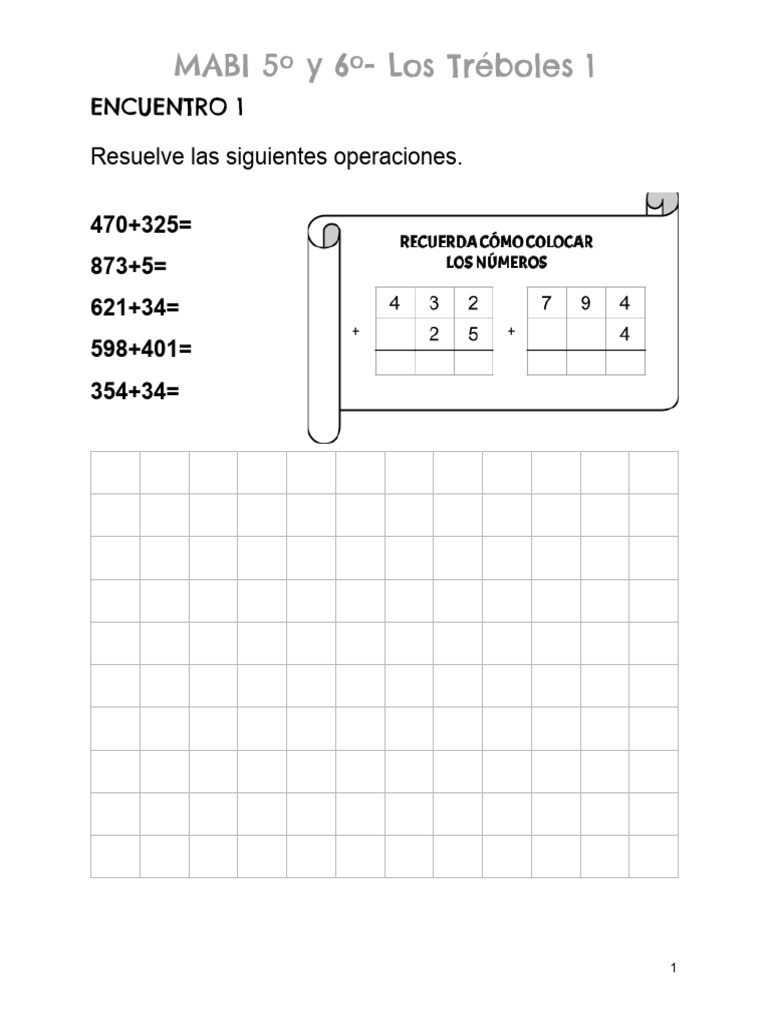 MABI 5º y 6º- Los Tréboles 1

ENCUENTRO 1

Resuelve las siguientes operaciones.

470+325=

873+5=

621+34=

598+401=

354+34=

RECUERDA CÓMO COLOCAR LOS NÚMEROS

| | 4 | 3 | 2 |
|---|---|---|---|
| + | | 2 | 5 |
| | | | |

| | 7 | 9 | 4 |
|---|---|---|---|
| + | | | 4 |
| | | | |

1